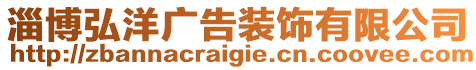 淄博弘洋广告装饰有限公司
http://zbannacraigie.cn.coovee.com